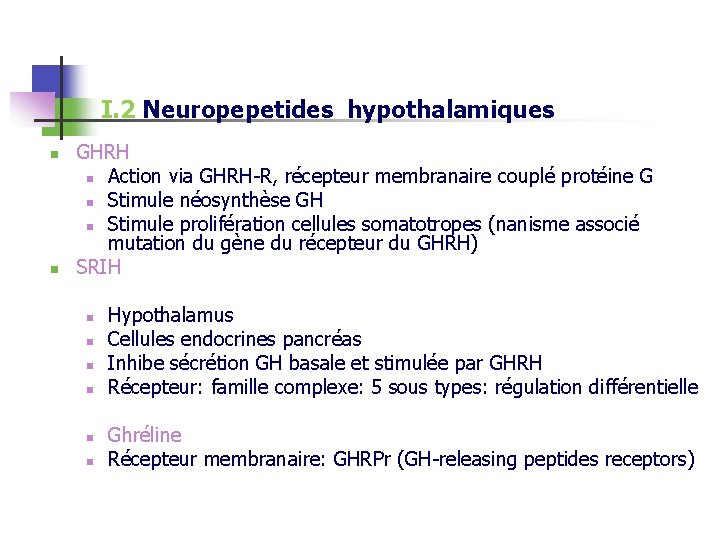 I.2 Neuropepetides hypothalamiques

GHRH
Action via GHRH-R, récepteur membranaire couplé protéine G
Stimule néosynthèse GH
Stimule prolifération cellules somatotropes (nanisme associé mutation du gène du récepteur du GHRH)

SRIH

Hypothalamus
Cellules endocrines pancréas
Inhibe sécrétion GH basale et stimulée par GHRH
Récepteur: famille complexe: 5 sous types: régulation différentielle

Ghréline
Récepteur membranaire: GHRPr (GH-releasing peptides receptors)